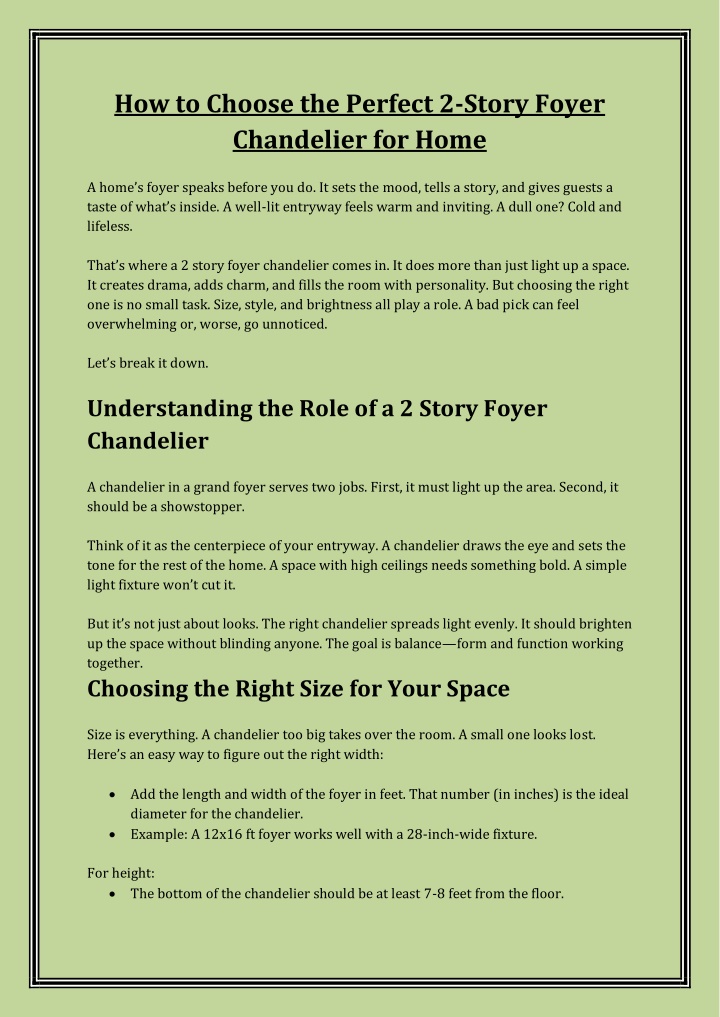 How to Choose the Perfect 2-Story Foyer Chandelier for Home

A home's foyer speaks before you do. It sets the mood, tells a story, and gives guests a taste of what's inside. A well-lit entryway feels warm and inviting. A dull one? Cold and lifeless.

That's where a 2 story foyer chandelier comes in. It does more than just light up a space. It creates drama, adds charm, and fills the room with personality. But choosing the right one is no small task. Size, style, and brightness all play a role. A bad pick can feel overwhelming or, worse, go unnoticed.

Let's break it down.

Understanding the Role of a 2 Story Foyer Chandelier

A chandelier in a grand foyer serves two jobs. First, it must light up the area. Second, it should be a showstopper.

Think of it as the centerpiece of your entryway. A chandelier draws the eye and sets the tone for the rest of the home. A space with high ceilings needs something bold. A simple light fixture won't cut it.

But it's not just about looks. The right chandelier spreads light evenly. It should brighten up the space without blinding anyone. The goal is balance—form and function working together.

Choosing the Right Size for Your Space

Size is everything. A chandelier too big takes over the room. A small one looks lost. Here's an easy way to figure out the right width:

• Add the length and width of the foyer in feet. That number (in inches) is the ideal diameter for the chandelier.
• Example: A 12x16 ft foyer works well with a 28-inch-wide fixture.

For height:
• The bottom of the chandelier should be at least 7-8 feet from the floor.